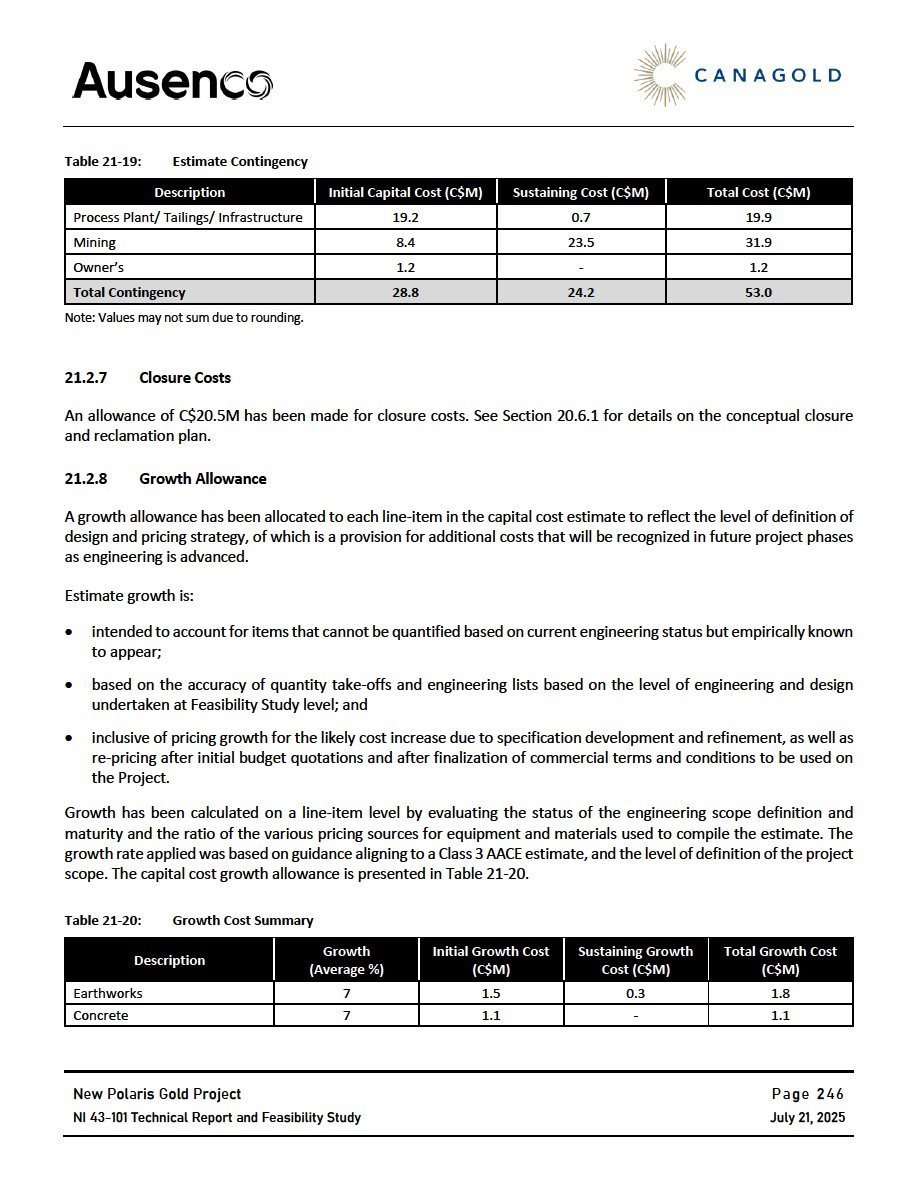 Ausenco

CANAGOLD

Table 21-19: Estimate Contingency

| Description | Initial Capital Cost (C$M) | Sustaining Cost (C$M) | Total Cost (C$M) |
|---|---|---|---|
| Process Plant/ Tailings/ Infrastructure | 19.2 | 0.7 | 19.9 |
| Mining | 8.4 | 23.5 | 31.9 |
| Owner's | 1.2 | - | 1.2 |
| Total Contingency | 28.8 | 24.2 | 53.0 |

Note: Values may not sum due to rounding.

21.2.7 Closure Costs

An allowance of C$20.5M has been made for closure costs. See Section 20.6.1 for details on the conceptual closure and reclamation plan.

21.2.8 Growth Allowance

A growth allowance has been allocated to each line-item in the capital cost estimate to reflect the level of definition of design and pricing strategy, of which is a provision for additional costs that will be recognized in future project phases as engineering is advanced.

Estimate growth is:

• intended to account for items that cannot be quantified based on current engineering status but empirically known to appear;

• based on the accuracy of quantity take-offs and engineering lists based on the level of engineering and design undertaken at Feasibility Study level; and

• inclusive of pricing growth for the likely cost increase due to specification development and refinement, as well as re-pricing after initial budget quotations and after finalization of commercial terms and conditions to be used on the Project.

Growth has been calculated on a line-item level by evaluating the status of the engineering scope definition and maturity and the ratio of the various pricing sources for equipment and materials used to compile the estimate. The growth rate applied was based on guidance aligning to a Class 3 AACE estimate, and the level of definition of the project scope. The capital cost growth allowance is presented in Table 21-20.

Table 21-20: Growth Cost Summary

| Description | Growth (Average %) | Initial Growth Cost (C$M) | Sustaining Growth Cost (C$M) | Total Growth Cost (C$M) |
|---|---|---|---|---|
| Earthworks | 7 | 1.5 | 0.3 | 1.8 |
| Concrete | 7 | 1.1 | - | 1.1 |

New Polaris Gold Project
NI 43-101 Technical Report and Feasibility Study

Page 246
July 21, 2025